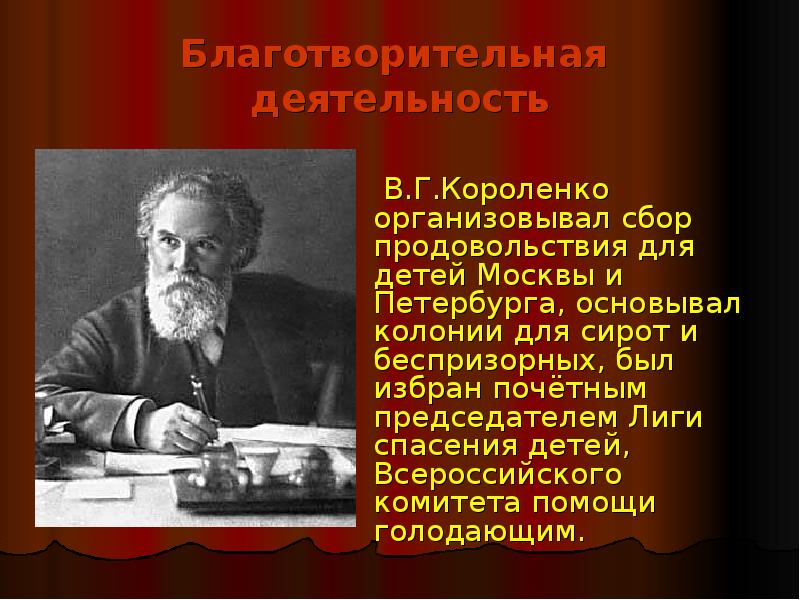 Благотворительная деятельность

В.Г.Короленко организовывал сбор продовольствия для детей Москвы и Петербурга, основывал колонии для сирот и беспризорных, был избран почётным председателем Лиги спасения детей, Всероссийского комитета помощи голодающим.